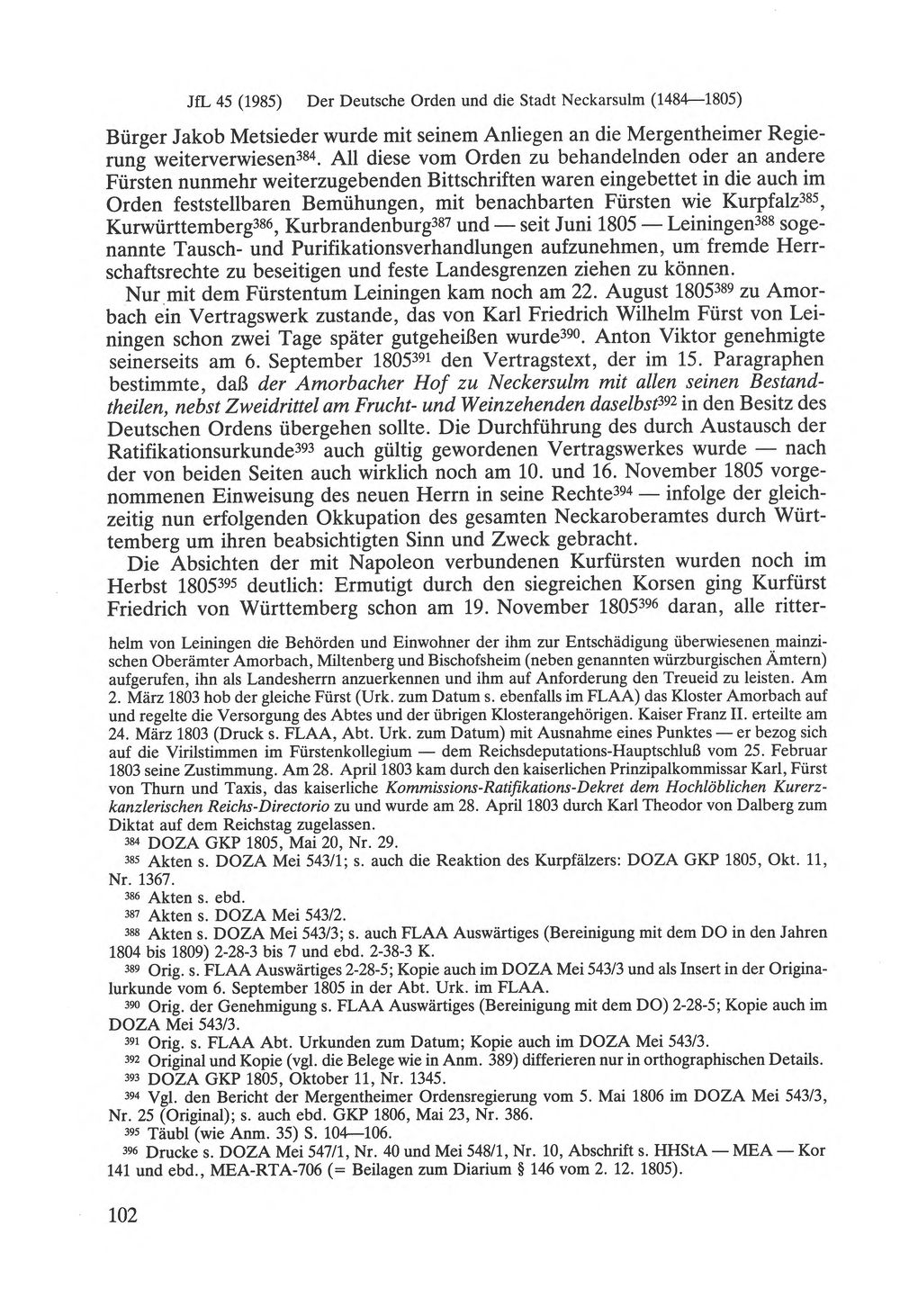 JfL 45 (1985) Der Deutsche Orden und die Stadt Neckarsulm (1484—1805)

Bürger Jakob Metsieder wurde mit seinem Anliegen an die Mergentheimer Regierung weiterverwiesen$^{384}$. All diese vom Orden zu behandelnden oder an andere Fürsten nunmehr weiterzugebenden Bittschriften waren eingebettet in die auch im Orden feststellbaren Bemühungen, mit benachbarten Fürsten wie Kurpfalz$^{385}$, Kurwürttemberg$^{386}$, Kurbrandenburg$^{387}$ und — seit Juni 1805 — Leiningen$^{388}$ sogenannte Tausch- und Purifikationsverhandlungen aufzunehmen, um fremde Herrschaftsrechte zu beseitigen und feste Landesgrenzen ziehen zu können.

Nur mit dem Fürstentum Leiningen kam noch am 22. August 1805$^{389}$ zu Amorbach ein Vertragswerk zustande, das von Karl Friedrich Wilhelm Fürst von Leiningen schon zwei Tage später gutgeheißen wurde$^{390}$. Anton Viktor genehmigte seinerseits am 6. September 1805$^{391}$ den Vertragstext, der im 15. Paragraphen bestimmte, daß der Amorbacher Hof zu Neckersulm mit allen seinen Bestandtheilen, nebst Zweidrittel am Frucht- und Weinzehenden daselbst$^{392}$ in den Besitz des Deutschen Ordens übergehen sollte. Die Durchführung des durch Austausch der Ratifikationsurkunde$^{393}$ auch gültig gewordenen Vertragswerkes wurde — nach der von beiden Seiten auch wirklich noch am 10. und 16. November 1805 vorgenommenen Einweisung des neuen Herrn in seine Rechte$^{394}$ — infolge der gleichzeitig nun erfolgenden Okkupation des gesamten Neckaroberamtes durch Württemberg um ihren beabsichtigten Sinn und Zweck gebracht.

Die Absichten der mit Napoleon verbundenen Kurfürsten wurden noch im Herbst 1805$^{395}$ deutlich: Ermutigt durch den siegreichen Korsen ging Kurfürst Friedrich von Württemberg schon am 19. November 1805$^{396}$ daran, alle ritter-

helm von Leiningen die Behörden und Einwohner der ihm zur Entschädigung überwiesenen mainzischen Oberämter Amorbach, Miltenberg und Bischofsheim (neben genannten würzburgischen Ämtern) aufgerufen, ihn als Landesherrn anzuerkennen und ihm auf Anforderung den Treueid zu leisten. Am 2. März 1803 hob der gleiche Fürst (Urk. zum Datum s. ebenfalls im FLAA) das Kloster Amorbach auf und regelte die Versorgung des Abtes und der übrigen Klosterangehörigen. Kaiser Franz II. erteilte am 24. März 1803 (Druck s. FLAA, Abt. Urk. zum Datum) mit Ausnahme eines Punktes — er bezog sich auf die Virilstimmen im Fürstenkollegium — dem Reichsdeputations-Hauptschluß vom 25. Februar 1803 seine Zustimmung. Am 28. April 1803 kam durch den kaiserlichen Prinzipalkommissar Karl, Fürst von Thurn und Taxis, das kaiserliche Kommissions-Ratifikations-Dekret dem Hochlöblichen Kurerzkanzlerischen Reichs-Directorio zu und wurde am 28. April 1803 durch Karl Theodor von Dalberg zum Diktat auf dem Reichstag zugelassen.

$^{384}$ DOZA GKP 1805, Mai 20, Nr. 29.

$^{385}$ Akten s. DOZA Mei 543/1; s. auch die Reaktion des Kurpfälzers: DOZA GKP 1805, Okt. 11, Nr. 1367.

$^{386}$ Akten s. ebd.

$^{387}$ Akten s. DOZA Mei 543/2.

$^{388}$ Akten s. DOZA Mei 543/3; s. auch FLAA Auswärtiges (Bereinigung mit dem DO in den Jahren 1804 bis 1809) 2-28-3 bis 7 und ebd. 2-38-3 K.

$^{389}$ Orig. s. FLAA Auswärtiges 2-28-5; Kopie auch im DOZA Mei 543/3 und als Insert in der Originalurkunde vom 6. September 1805 in der Abt. Urk. im FLAA.

$^{390}$ Orig. der Genehmigung s. FLAA Auswärtiges (Bereinigung mit dem DO) 2-28-5; Kopie auch im DOZA Mei 543/3.

$^{391}$ Orig. s. FLAA Abt. Urkunden zum Datum; Kopie auch im DOZA Mei 543/3.

$^{392}$ Original und Kopie (vgl. die Belege wie in Anm. 389) differieren nur in orthographischen Details.

$^{393}$ DOZA GKP 1805, Oktober 11, Nr. 1345.

$^{394}$ Vgl. den Bericht der Mergentheimer Ordensregierung vom 5. Mai 1806 im DOZA Mei 543/3, Nr. 25 (Original); s. auch ebd. GKP 1806, Mai 23, Nr. 386.

$^{395}$ Täubl (wie Anm. 35) S. 104—106.

$^{396}$ Drucke s. DOZA Mei 547/1, Nr. 40 und Mei 548/1, Nr. 10, Abschrift s. HHStA — MEA — Kor 141 und ebd., MEA-RTA-706 (= Beilagen zum Diarium § 146 vom 2. 12. 1805).

102